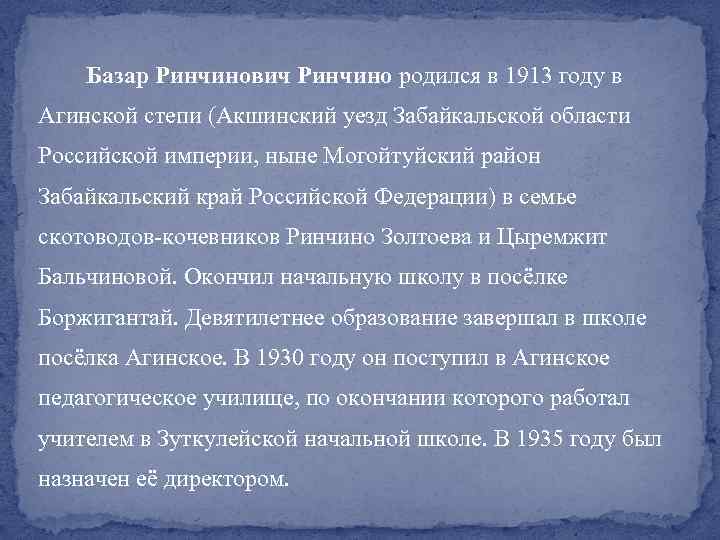 **Базар Ринчинович Ринчино** родился в 1913 году в Агинской степи (Акшинский уезд Забайкальской области Российской империи, ныне Могойтуйский район Забайкальский край Российской Федерации) в семье скотоводов-кочевников Ринчино Золтоева и Цыремжит Бальчиновой. Окончил начальную школу в посёлке Боржигантай. Девятилетнее образование завершал в школе посёлка Агинское. В 1930 году он поступил в Агинское педагогическое училище, по окончании которого работал учителем в Зуткулейской начальной школе. В 1935 году был назначен её директором.